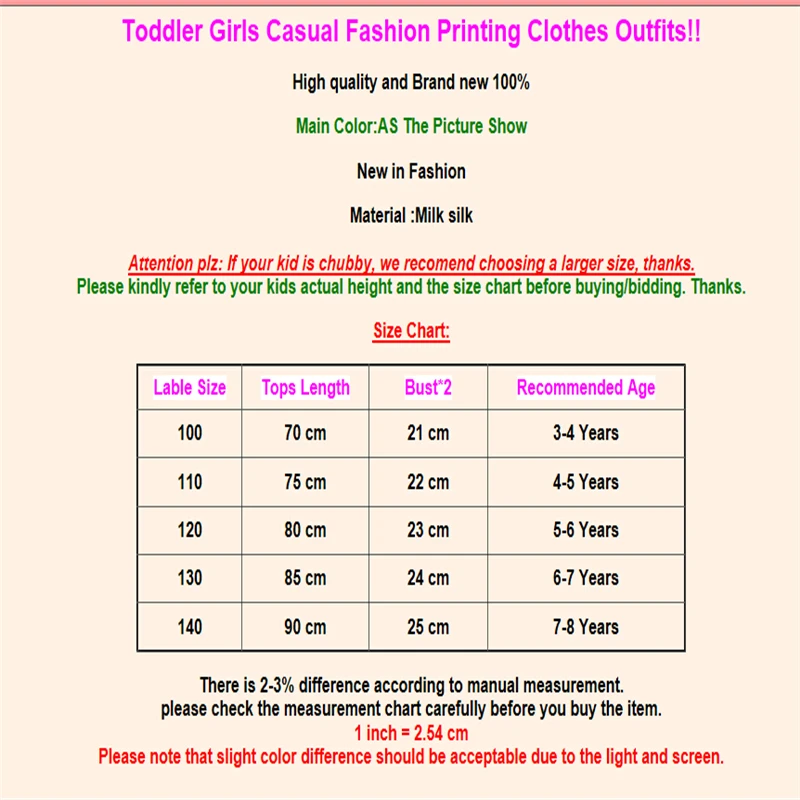 Toddler Girls Casual Fashion Printing Clothes Outfits!!

High quality and Brand new 100%

Main Color:AS The Picture Show

New in Fashion

Material :Milk silk

Attention plz: If your kid is chubby, we recomend choosing a larger size, thanks.
Please kindly refer to your kids actual height and the size chart before buying/bidding. Thanks.

Size Chart:

| Lable Size | Tops Length | Bust*2 | Recommended Age |
|---|---|---|---|
| 100 | 70 cm | 21 cm | 3-4 Years |
| 110 | 75 cm | 22 cm | 4-5 Years |
| 120 | 80 cm | 23 cm | 5-6 Years |
| 130 | 85 cm | 24 cm | 6-7 Years |
| 140 | 90 cm | 25 cm | 7-8 Years |

There is 2-3% difference according to manual measurement.
please check the measurement chart carefully before you buy the item.
1 inch = 2.54 cm
Please note that slight color difference should be acceptable due to the light and screen.